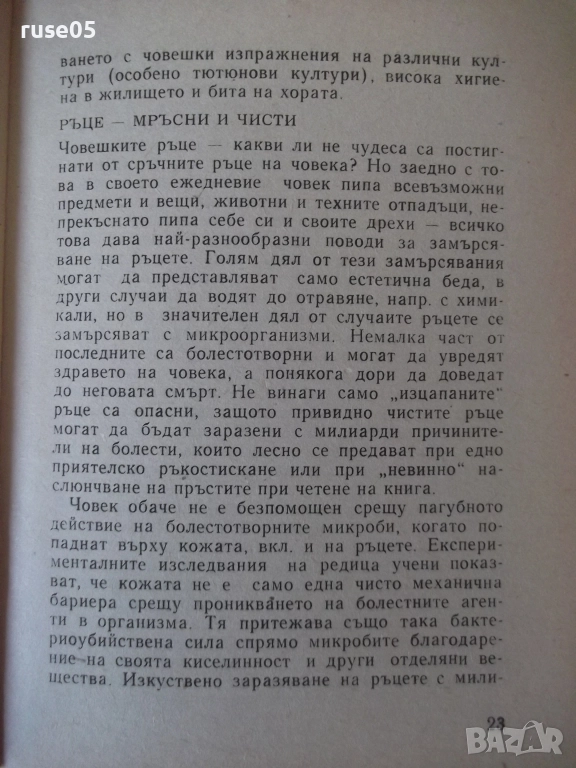 ruse05

ването с човешки изпражнения на различни култури (особено тютюнови култури), висока хигиена в жилището и бита на хората.

РЪЦЕ — МРЪСНИ И ЧИСТИ

Човешките ръце — какви ли не чудеса са постигнати от сръчните ръце на човека? Но заедно с това в своето ежедневие човек пипа всевъзможни предмети и вещи, животни и техните отпадъци, непрекъснато пипа себе си и своите дрехи — всичко това дава най-разнообразни поводи за замърсяване на ръцете. Голям дял от тези замърсявания могат да представляват само естетична беда, в други случаи да водят до отравяне, напр. с химикали, но в значителен дял от случаите ръцете се замърсяват с микроорганизми. Немалка част от последните са болестотворни и могат да увредят здравето на човека, а понякога дори да доведат до неговата смърт. Не винаги само „изцапаните" ръце са опасни, защото привидно чистите ръце могат да бъдат заразени с милиарди причинители на болести, които лесно се предават при едно приятелско ръкостискане или при „невинно" наслюнчване на пръстите при четене на книга.

Човек обаче не е безпомощен срещу пагубното действие на болестотворните микроби, когато попаднат върху кожата, вкл. и на ръцете. Експерименталните изследвания на редица учени показват, че кожата не е само една чисто механична бариера срещу проникването на болестните агенти в организма. Тя притежава също така бактериоубийствена сила спрямо микробите благодарение на своята киселинност и други отделяни вещества. Изкуствено заразяване на ръцете с мили-

23

BAZAR